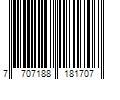 7 707188 181707